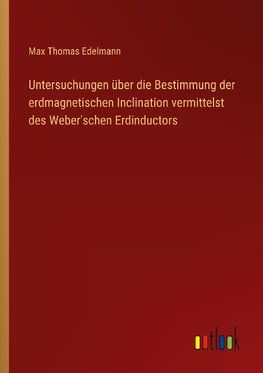 Max Thomas Edelmann

Untersuchungen über die Bestimmung der erdmagnetischen Inclination vermittelst des Weber'schen Erdinductors

outlook